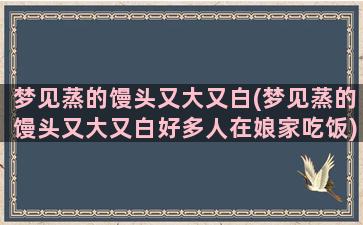 梦见蒸的馒头又大又白(梦见蒸的馒头又大又白好多人在娘家吃饭)